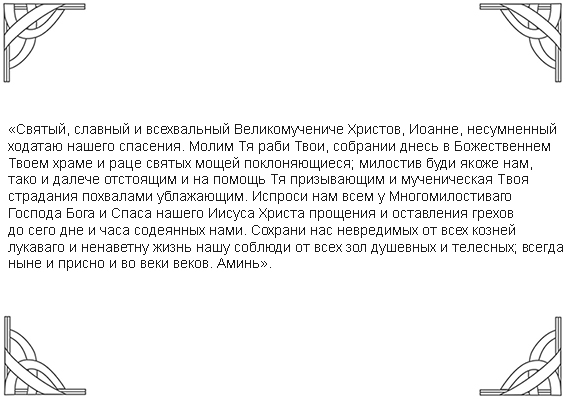 «Святый, славный и всехвальный Великомучениче Христов, Иоанне, несумненный ходатаю нашего спасения. Молим Тя раби Твои, собрании днесь в Божественнем Твоем храме и раце святых мощей поклоняющиеся; милостив буди якоже нам, тако и далече отстоящим и на помощь Тя призывающим и мученическая Твоя страдания похвалами ублажающим. Испроси нам всем у Многомилостиваго Господа Бога и Спаса нашего Иисуса Христа прощения и оставления грехов до сего дне и часа содеянных нами. Сохрани нас невредимых от всех козней лукаваго и ненаветну жизнь нашу соблюди от всех зол душевных и телесных; всегда ныне и присно и во веки веков. Аминь».